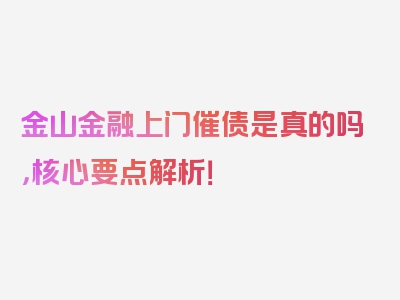 金山金融上门催债是真的吗,核心要点解析!